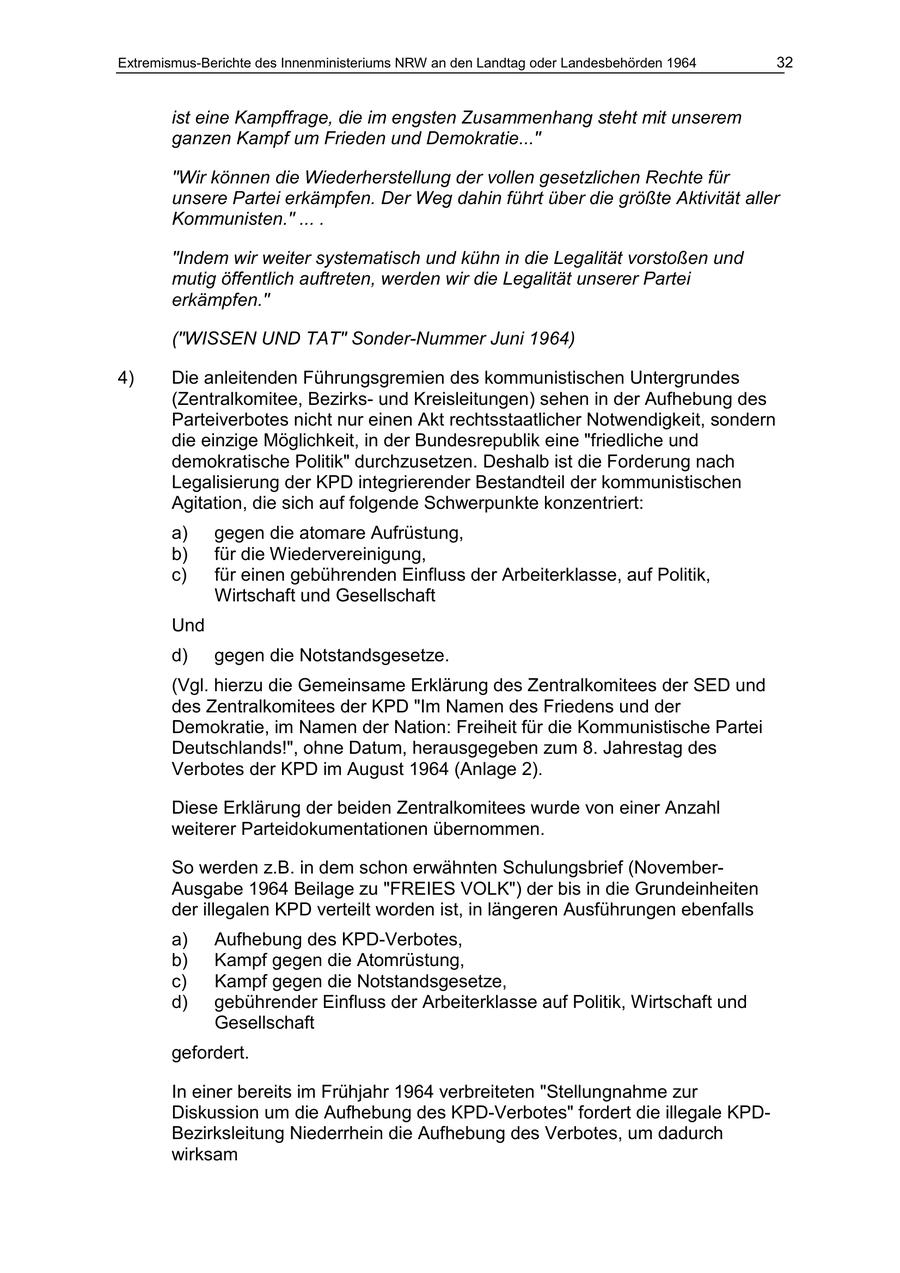 Extremismus-Berichte des Innenministeriums NRW an den Landtag oder Landesbehörden 1964 32

ist eine Kampffrage, die im engsten Zusammenhang steht mit unserem ganzen Kampf um Frieden und Demokratie..."

"Wir können die Wiederherstellung der vollen gesetzlichen Rechte für unsere Partei erkämpfen. Der Weg dahin führt über die größte Aktivität aller Kommunisten." ... .

"Indem wir weiter systematisch und kühn in die Legalität vorstoßen und mutig öffentlich auftreten, werden wir die Legalität unserer Partei erkämpfen."

("WISSEN UND TAT" Sonder-Nummer Juni 1964)

4) Die anleitenden Führungsgremien des kommunistischen Untergrundes (Zentralkomitee, Bezirks- und Kreisleitungen) sehen in der Aufhebung des Parteiverbotes nicht nur einen Akt rechtsstaatlicher Notwendigkeit, sondern die einzige Möglichkeit, in der Bundesrepublik eine "friedliche und demokratische Politik" durchzusetzen. Deshalb ist die Forderung nach Legalisierung der KPD integrierender Bestandteil der kommunistischen Agitation, die sich auf folgende Schwerpunkte konzentriert:

a) gegen die atomare Aufrüstung,
b) für die Wiedervereinigung,
c) für einen gebührenden Einfluss der Arbeiterklasse, auf Politik, Wirtschaft und Gesellschaft

Und

d) gegen die Notstandsgesetze.

(Vgl. hierzu die Gemeinsame Erklärung des Zentralkomitees der SED und des Zentralkomitees der KPD "Im Namen des Friedens und der Demokratie, im Namen der Nation: Freiheit für die Kommunistische Partei Deutschlands!", ohne Datum, herausgegeben zum 8. Jahrestag des Verbotes der KPD im August 1964 (Anlage 2).

Diese Erklärung der beiden Zentralkomitees wurde von einer Anzahl weiterer Parteidokumentationen übernommen.

So werden z.B. in dem schon erwähnten Schulungsbrief (November-Ausgabe 1964 Beilage zu "FREIES VOLK") der bis in die Grundeinheiten der illegalen KPD verteilt worden ist, in längeren Ausführungen ebenfalls

a) Aufhebung des KPD-Verbotes,
b) Kampf gegen die Atomrüstung,
c) Kampf gegen die Notstandsgesetze,
d) gebührender Einfluss der Arbeiterklasse auf Politik, Wirtschaft und Gesellschaft

gefordert.

In einer bereits im Frühjahr 1964 verbreiteten "Stellungnahme zur Diskussion um die Aufhebung des KPD-Verbotes" fordert die illegale KPD-Bezirksleitung Niederrhein die Aufhebung des Verbotes, um dadurch wirksam